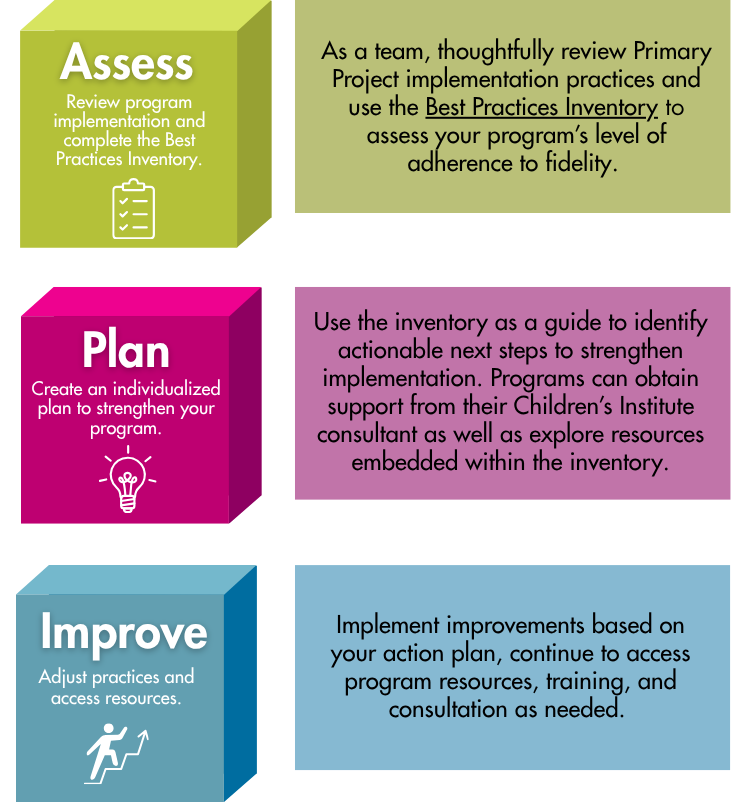 Assess
Review program implementation and complete the Best Practices Inventory.

As a team, thoughtfully review Primary Project implementation practices and use the Best Practices Inventory to assess your program's level of adherence to fidelity.

Plan
Create an individualized plan to strengthen your program.

Use the inventory as a guide to identify actionable next steps to strengthen implementation. Programs can obtain support from their Children's Institute consultant as well as explore resources embedded within the inventory.

Improve
Adjust practices and access resources.

Implement improvements based on your action plan, continue to access program resources, training, and consultation as needed.